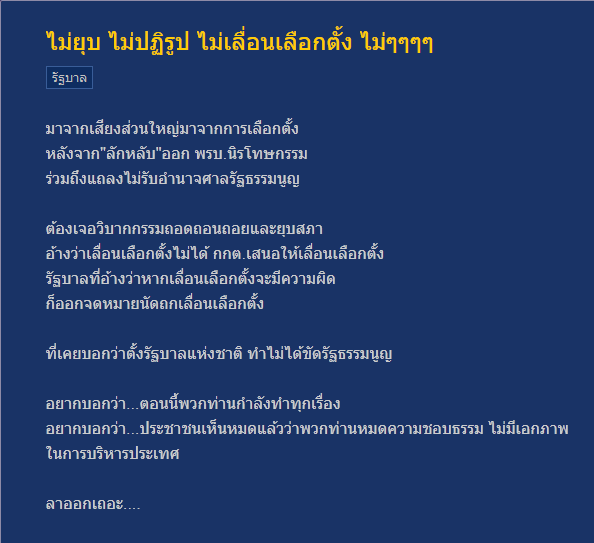 ไม่ยุบ ไม่ปฏิรูป ไม่เลื่อนเลือกตั้ง ไม่ๆๆๆๆ

รัฐบาล

มาจากเสียงส่วนใหญ่มาจากการเลือกตั้ง
หลังจาก"ลักหลับ"ออก พรบ.นิรโทษกรรม
ร่วมถึงแถลงไม่รับอำนาจศาลรัฐธรรมนูญ

ต้องเจอวิบากกรรมถอดถอนถอยและยุบสภา
อ้างว่าเลื่อนเลือกตั้งไม่ได้ กกต.เสนอให้เลื่อนเลือกตั้ง
รัฐบาลที่อ้างว่าหากเลื่อนเลือกตั้งจะมีความผิด
ก็ออกจดหมายนัดถกเลื่อนเลือกตั้ง

ที่เคยบอกว่าตั้งรัฐบาลแห่งชาติ ทำไม่ได้ขัดรัฐธรรมนูญ

อยากบอกว่า...ตอนนี้พวกท่านกำลังทำทุกเรื่อง
อยากบอกว่า...ประชาชนเห็นหมดแล้วว่าพวกท่านหมดความชอบธรรม ไม่มีเอกภาพในการบริหารประเทศ

ลาออกเถอะ....